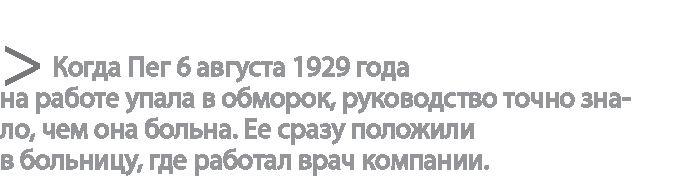 > Когда Пег 6 августа 1929 года на работе упала в обморок, руководство точно знало, чем она больна. Ее сразу положили в больницу, где работал врач компании.